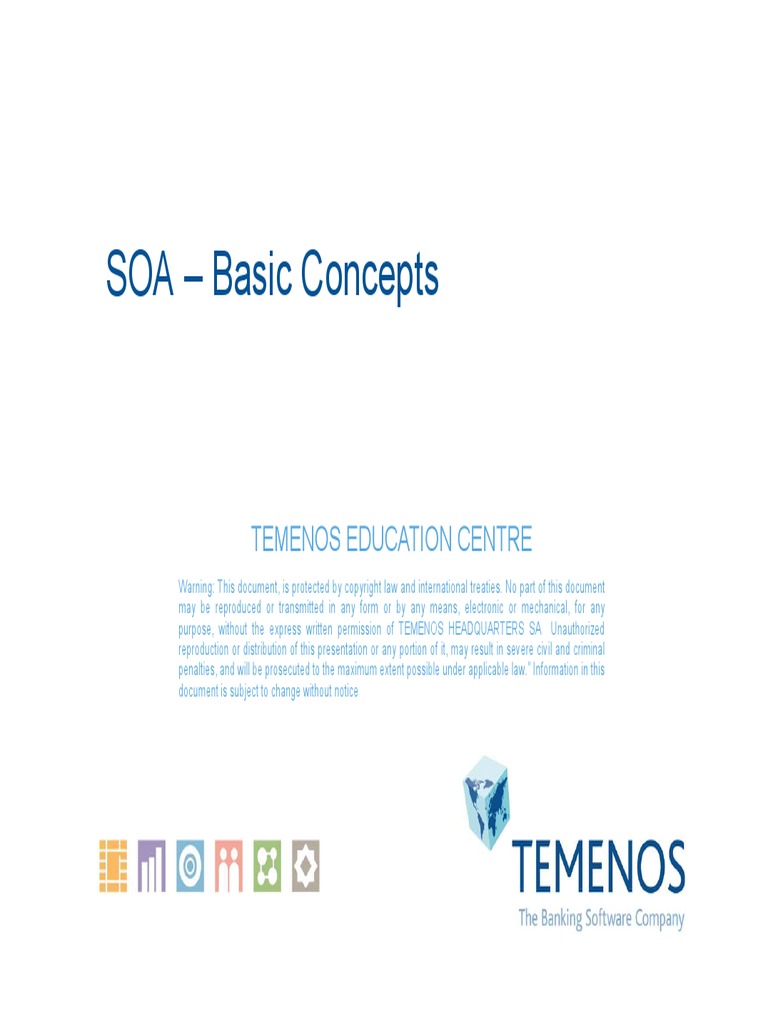 SOA – Basic Concepts

TEMENOS EDUCATION CENTRE

Warning: This document, is protected by copyright law and international treaties. No part of this document may be reproduced or transmitted in any form or by any means, electronic or mechanical, for any purpose, without the express written permission of TEMENOS HEADQUARTERS SA Unauthorized reproduction or distribution of this presentation or any portion of it, may result in severe civil and criminal penalties, and will be prosecuted to the maximum extent possible under applicable law." Information in this document is subject to change without notice

TEMENOS
The Banking Software Company